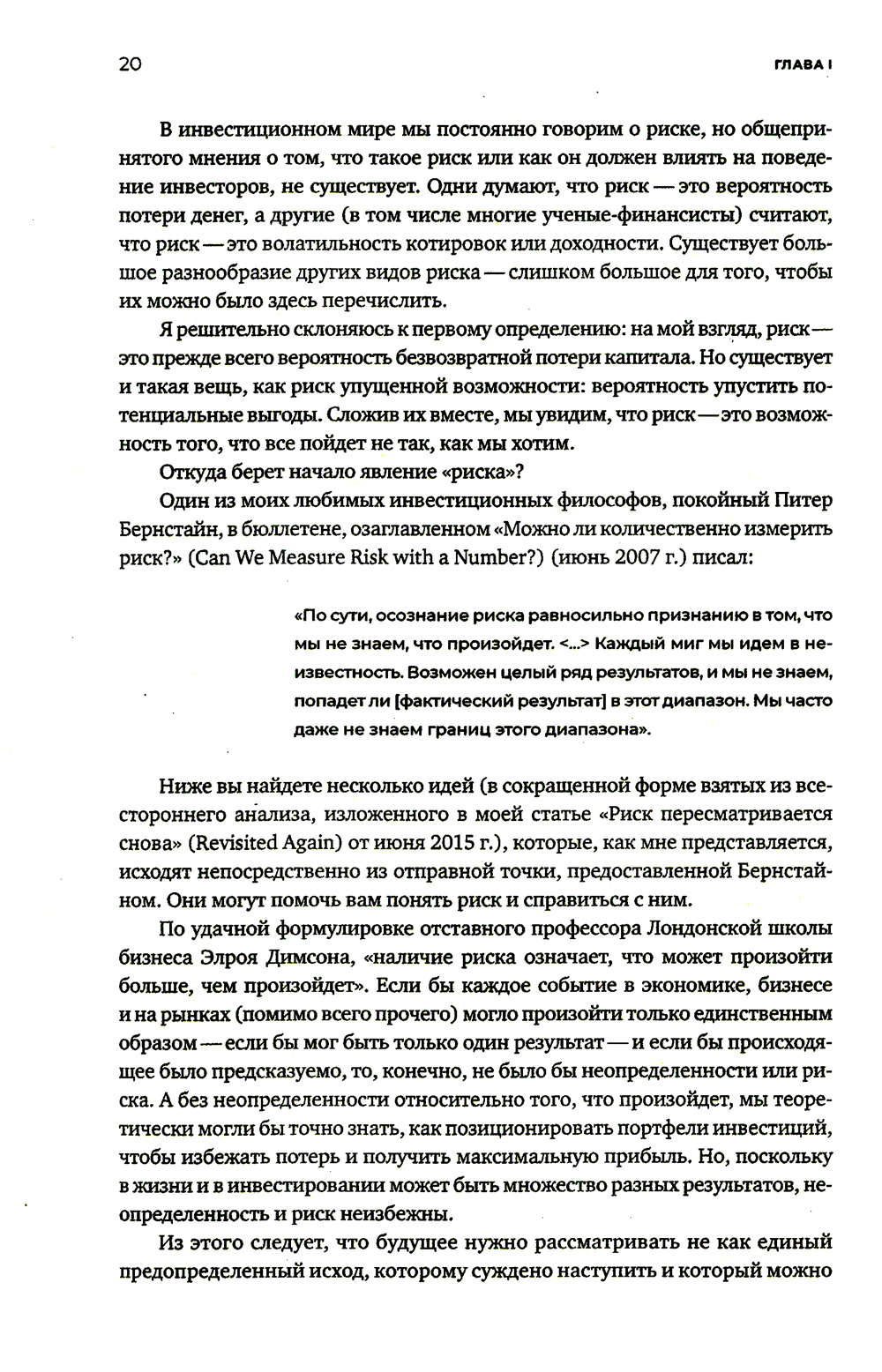 20

ГЛАВА I

В инвестиционном мире мы постоянно говорим о риске, но общепринятого мнения о том, что такое риск или как он должен влиять на поведение инвесторов, не существует. Одни думают, что риск — это вероятность потери денег, а другие (в том числе многие ученые-финансисты) считают, что риск — это волатильность котировок или доходности. Существует большое разнообразие других видов риска — слишком большое для того, чтобы их можно было здесь перечислить.

Я решительно склоняюсь к первому определению: на мой взгляд, риск — это прежде всего вероятность безвозвратной потери капитала. Но существует и такая вещь, как риск упущенной возможности: вероятность упустить потенциальные выгоды. Сложив их вместе, мы увидим, что риск — это возможность того, что все пойдет не так, как мы хотим.

Откуда берет начало явление «риска»?

Один из моих любимых инвестиционных философов, покойный Питер Бернстайн, в бюллетене, озаглавленном «Можно ли количественно измерить риск?» (Can We Measure Risk with a Number?) (июнь 2007 г.) писал:

«По сути, осознание риска равносильно признанию в том, что мы не знаем, что произойдет. <...> Каждый миг мы идем в неизвестность. Возможен целый ряд результатов, и мы не знаем, попадет ли [фактический результат] в этот диапазон. Мы часто даже не знаем границ этого диапазона».

Ниже вы найдете несколько идей (в сокращенной форме взятых из всестороннего анализа, изложенного в моей статье «Риск пересматривается снова» (Revisited Again) от июня 2015 г.), которые, как мне представляется, исходят непосредственно из отправной точки, предоставленной Бернстайном. Они могут помочь вам понять риск и справиться с ним.

По удачной формулировке отставного профессора Лондонской школы бизнеса Элроя Димсона, «наличие риска означает, что может произойти больше, чем произойдет». Если бы каждое событие в экономике, бизнесе и на рынках (помимо всего прочего) могло произойти только единственным образом — если бы мог быть только один результат — и если бы происходящее было предсказуемо, то, конечно, не было бы неопределенности или риска. А без неопределенности относительно того, что произойдет, мы теоретически могли бы точно знать, как позиционировать портфели инвестиций, чтобы избежать потерь и получить максимальную прибыль. Но, поскольку в жизни и в инвестировании может быть множество разных результатов, неопределенность и риск неизбежны.

Из этого следует, что будущее нужно рассматривать не как единый предопределенный исход, которому суждено наступить и который можно